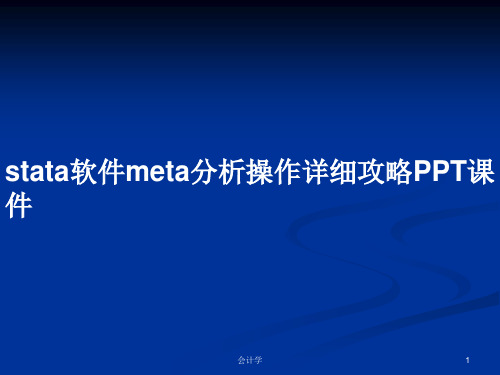 stata软件meta分析操作详细攻略PPT课件

会计学

1